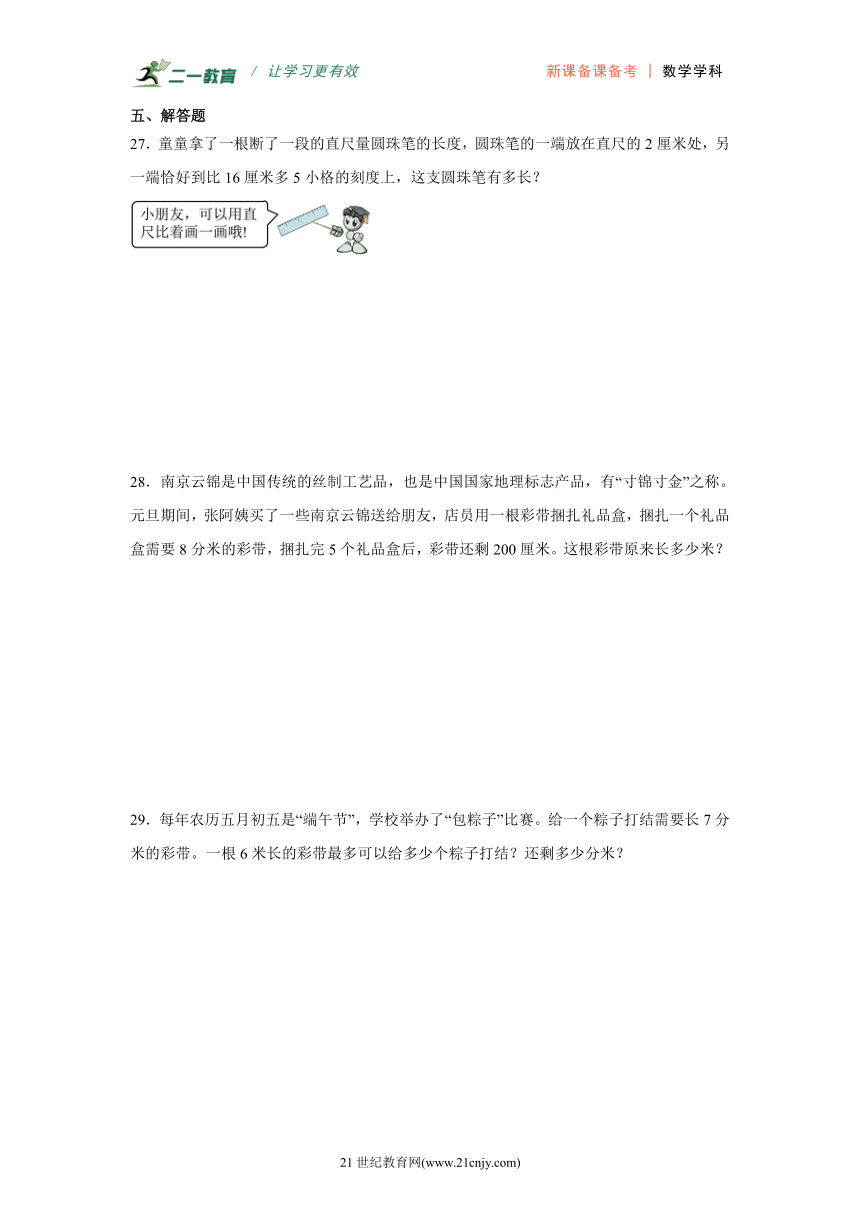 二一教育 / 让学习更有效

新课备课备考 | 数学学科

五、解答题

27．童童拿了一根断了一段的直尺量圆珠笔的长度，圆珠笔的一端放在直尺的 2 厘米处，另一端恰好到比 16 厘米多 5 小格的刻度上，这支圆珠笔有多长？

小朋友，可以用直尺比着画一画哦!

28．南京云锦是中国传统的丝制工艺品，也是中国国家地理标志产品，有“寸锦寸金”之称。元旦期间，张阿姨买了一些南京云锦送给朋友，店员用一根彩带捆扎礼品盒，捆扎一个礼品盒需要 8 分米的彩带，捆扎完 5 个礼品盒后，彩带还剩 200 厘米。这根彩带原来长多少米？

29．每年农历五月初五是“端午节”，学校举办了“包粽子”比赛。给一个粽子打结需要长 7 分米的彩带。一根 6 米长的彩带最多可以给多少个粽子打结？还剩多少分米？

21 世纪教育网(www.21cnjy.com)